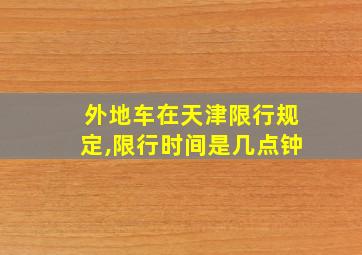 外地车在天津限行规定,限行时间是几点钟